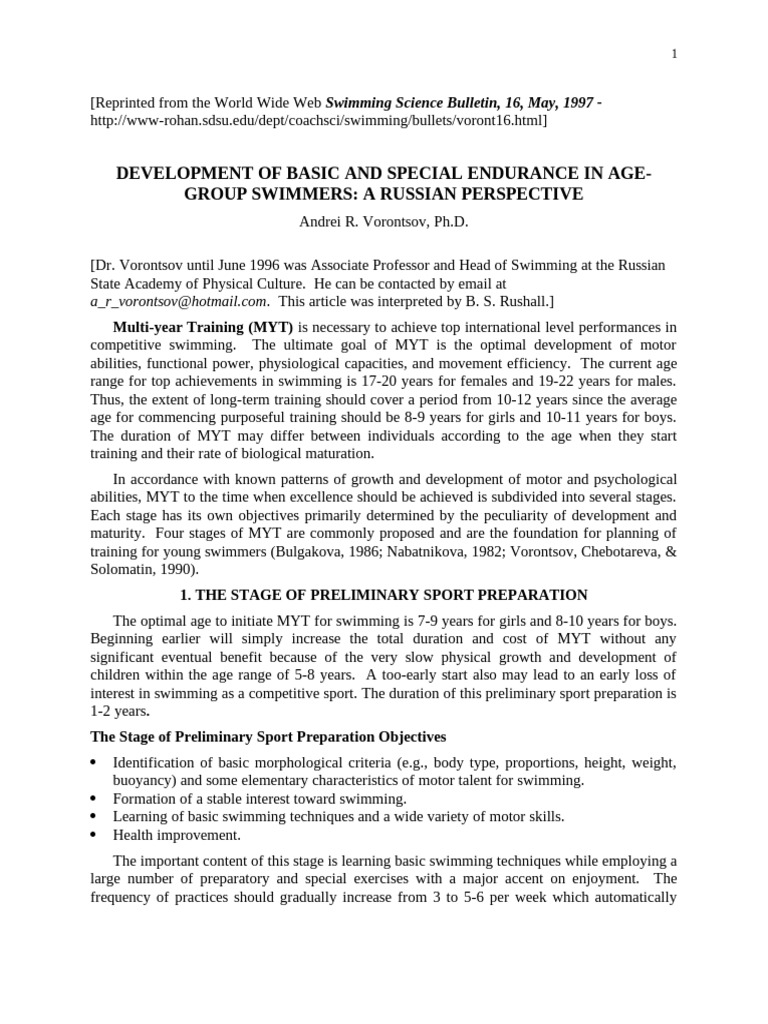 1

[Reprinted from the World Wide Web Swimming Science Bulletin, 16, May, 1997 - http://www-rohan.sdsu.edu/dept/coachsci/swimming/bullets/voront16.html]

DEVELOPMENT OF BASIC AND SPECIAL ENDURANCE IN AGE-GROUP SWIMMERS: A RUSSIAN PERSPECTIVE

Andrei R. Vorontsov, Ph.D.

[Dr. Vorontsov until June 1996 was Associate Professor and Head of Swimming at the Russian State Academy of Physical Culture. He can be contacted by email at a_r_vorontsov@hotmail.com. This article was interpreted by B. S. Rushall.]

Multi-year Training (MYT) is necessary to achieve top international level performances in competitive swimming. The ultimate goal of MYT is the optimal development of motor abilities, functional power, physiological capacities, and movement efficiency. The current age range for top achievements in swimming is 17-20 years for females and 19-22 years for males. Thus, the extent of long-term training should cover a period from 10-12 years since the average age for commencing purposeful training should be 8-9 years for girls and 10-11 years for boys. The duration of MYT may differ between individuals according to the age when they start training and their rate of biological maturation.

In accordance with known patterns of growth and development of motor and psychological abilities, MYT to the time when excellence should be achieved is subdivided into several stages. Each stage has its own objectives primarily determined by the peculiarity of development and maturity. Four stages of MYT are commonly proposed and are the foundation for planning of training for young swimmers (Bulgakova, 1986; Nabatnikova, 1982; Vorontsov, Chebotareva, & Solomatin, 1990).

1. THE STAGE OF PRELIMINARY SPORT PREPARATION

The optimal age to initiate MYT for swimming is 7-9 years for girls and 8-10 years for boys. Beginning earlier will simply increase the total duration and cost of MYT without any significant eventual benefit because of the very slow physical growth and development of children within the age range of 5-8 years. A too-early start also may lead to an early loss of interest in swimming as a competitive sport. The duration of this preliminary sport preparation is 1-2 years.

The Stage of Preliminary Sport Preparation Objectives

• Identification of basic morphological criteria (e.g., body type, proportions, height, weight, buoyancy) and some elementary characteristics of motor talent for swimming.
• Formation of a stable interest toward swimming.
• Learning of basic swimming techniques and a wide variety of motor skills.
• Health improvement.

The important content of this stage is learning basic swimming techniques while employing a large number of preparatory and special exercises with a major accent on enjoyment. The frequency of practices should gradually increase from 3 to 5-6 per week which automatically